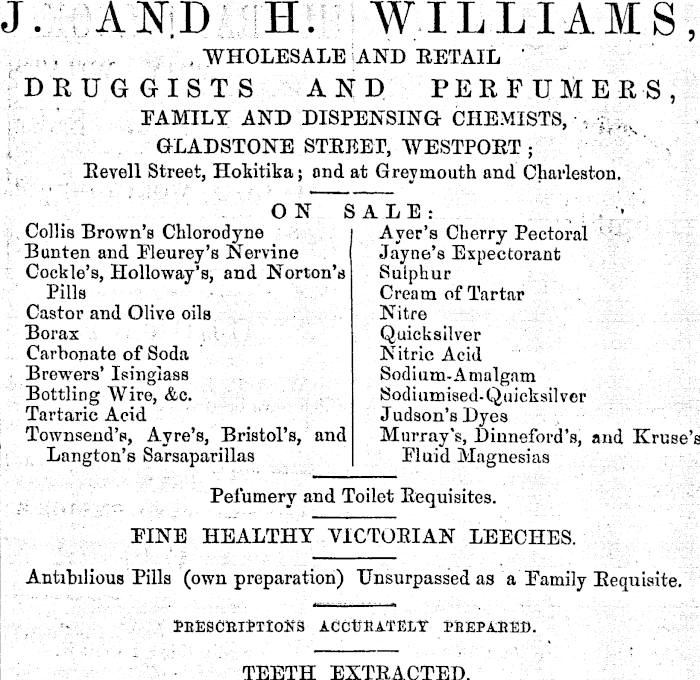 J. AND H. WILLIAMS,

WHOLESALE AND RETAIL

DRUGGISTS AND PERFUMERS,

FAMILY AND DISPENSING CHEMISTS,

GLADSTONE STREET, WESTPORT;

Revell Street, Hokitika; and at Greymouth and Charleston.

ON SALE:

Collis Brown's Chlorodyne
Bunten and Fleurey's Nervine
Cockle's, Holloway's, and Norton's Pills
Castor and Olive oils
Borax
Carbonate of Soda
Brewers' Isinglass
Bottling Wire, &c.
Tartaric Acid
Townsend's, Ayre's, Bristol's, and Langton's Sarsaparillas

Ayer's Cherry Pectoral
Jayne's Expectorant
Sulphur
Cream of Tartar
Nitre
Quicksilver
Nitric Acid
Sodium-Amalgam
Sodiumised-Quicksilver
Judson's Dyes
Murray's, Dinneford's, and Kruse's Fluid Magnesias

Pefumery and Toilet Requisites.

FINE HEALTHY VICTORIAN LEECHES.

Antibilious Pills (own preparation) Unsurpassed as a Family Requisite.

PRESCRIPTIONS ACCURATELY PREPARED.

TEETH EXTRACTED.